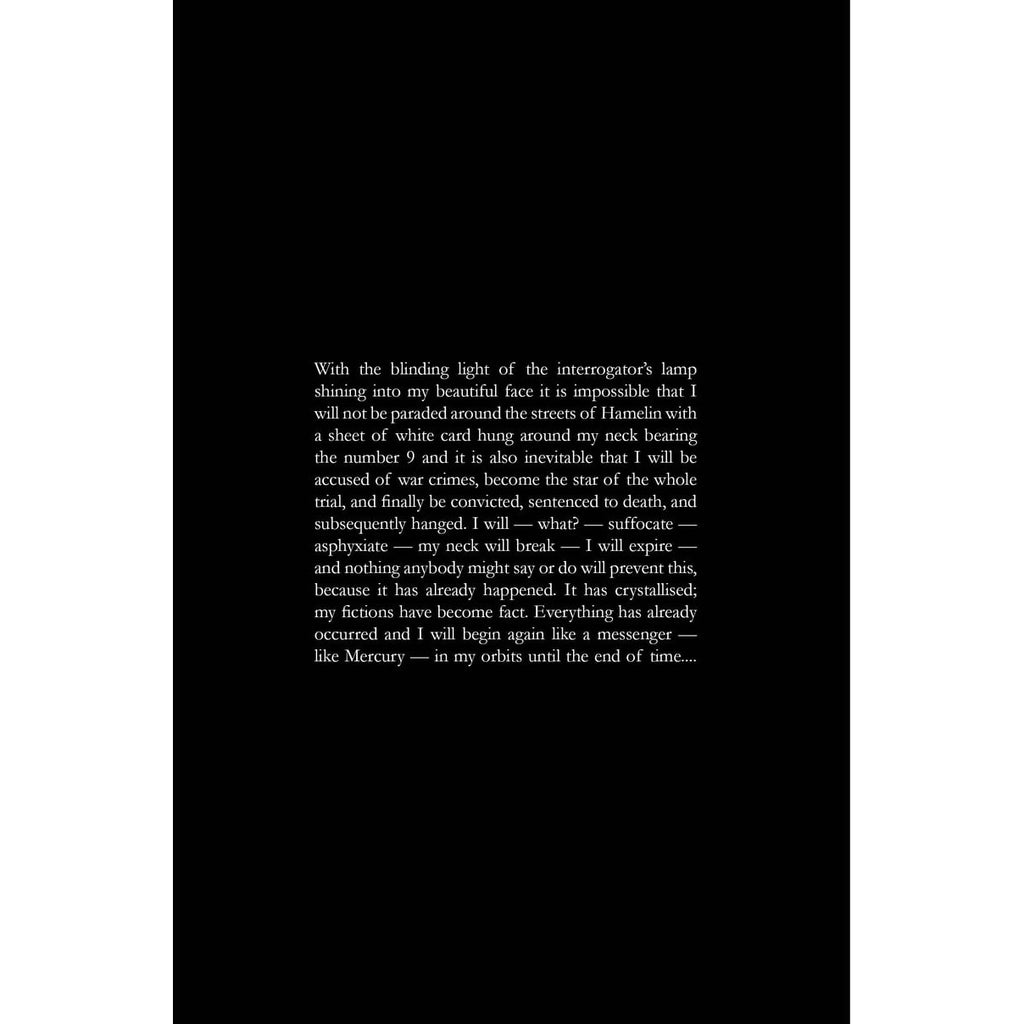 With the blinding light of the interrogator's lamp shining into my beautiful face it is impossible that I will not be paraded around the streets of Hamelin with a sheet of white card hung around my neck bearing the number 9 and it is also inevitable that I will be accused of war crimes, become the star of the whole trial, and finally be convicted, sentenced to death, and subsequently hanged. I will — what? — suffocate — asphyxiate — my neck will break — I will expire — and nothing anybody might say or do will prevent this, because it has already happened. It has crystallised; my fictions have become fact. Everything has already occurred and I will begin again like a messenger — like Mercury — in my orbits until the end of time....